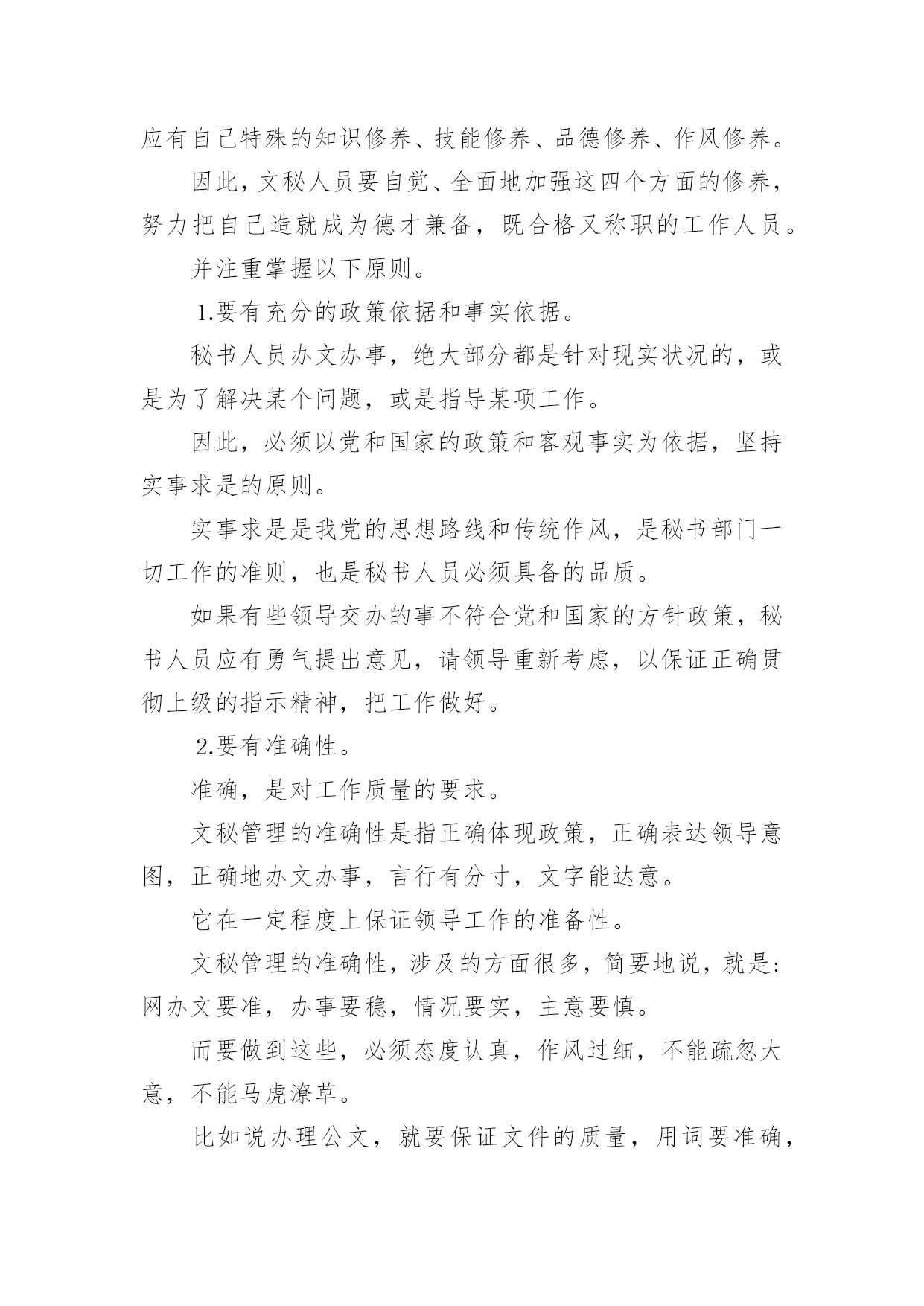 应有自己特殊的知识修养、技能修养、品德修养、作风修养。

因此，文秘人员要自觉、全面地加强这四个方面的修养，努力把自己造就成为德才兼备，既合格又称职的工作人员。

并注重掌握以下原则。

1.要有充分的政策依据和事实依据。

秘书人员办文办事，绝大部分都是针对现实状况的，或是为了解决某个问题，或是指导某项工作。

因此，必须以党和国家的政策和客观事实为依据，坚持实事求是的原则。

实事求是是我党的思想路线和传统作风，是秘书部门一切工作的准则，也是秘书人员必须具备的品质。

如果有些领导交办的事不符合党和国家的方针政策，秘书人员应有勇气提出意见，请领导重新考虑，以保证正确贯彻上级的指示精神，把工作做好。

2.要有准确性。

准确，是对工作质量的要求。

文秘管理的准确性是指正确体现政策，正确表达领导意图，正确地办文办事，言行有分寸，文字能达意。

它在一定程度上保证领导工作的准备性。

文秘管理的准确性，涉及的方面很多，简要地说，就是:网办文要准，办事要稳，情况要实，主意要慎。

而要做到这些，必须态度认真，作风过细，不能疏忽大意，不能马虎潦草。

比如说办理公文，就要保证文件的质量，用词要准确，